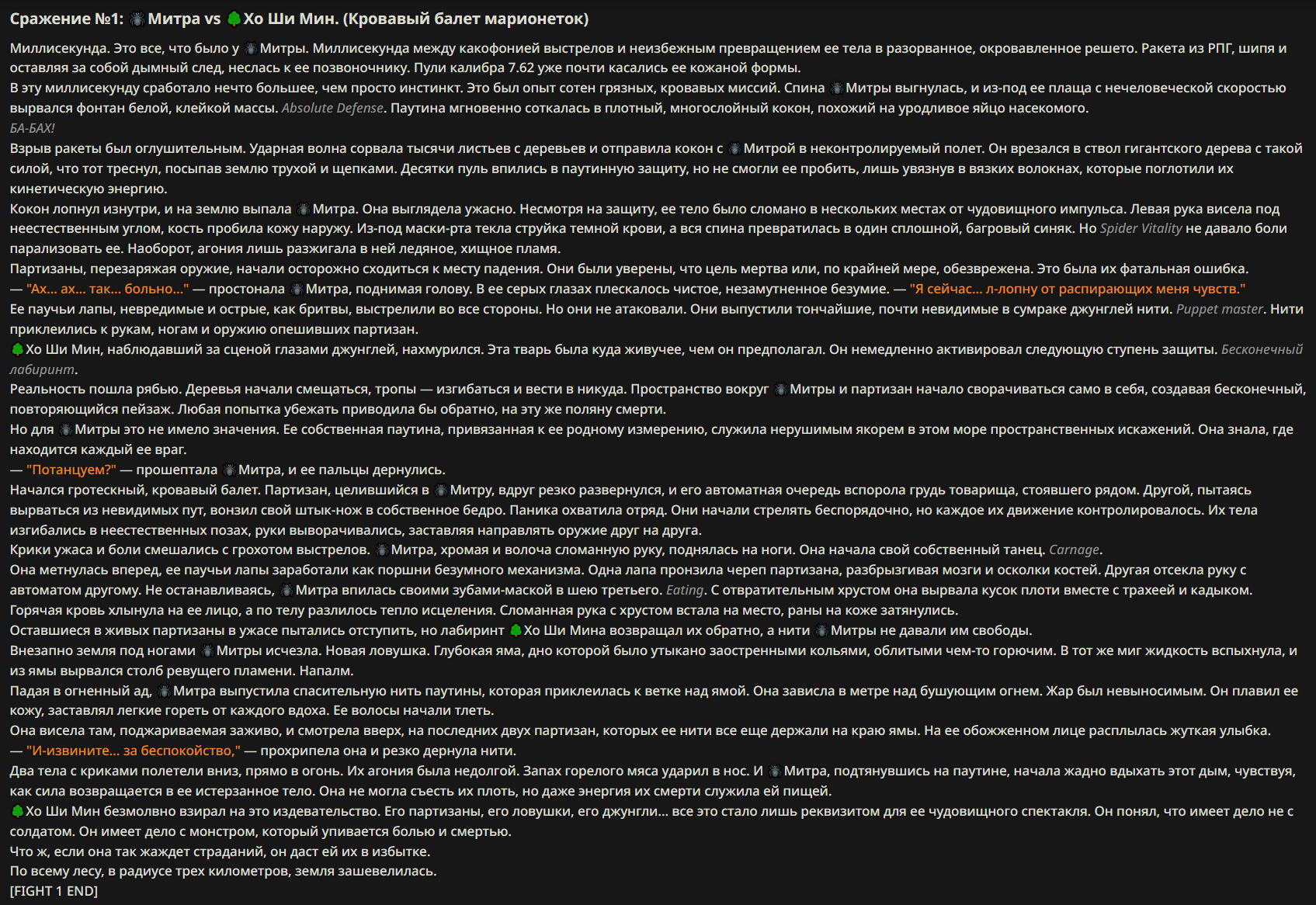 Сражение №1: Митра vs Хо Ши Мин. (Кровавый балет марионеток)

Миллисекунда. Это все, что было у Митры. Миллисекунда между какофонией выстрелов и неизбежным превращением ее тела в разорванное, окровавленное решето. Ракета из РПГ, шипя и оставляя за собой дымный след, неслась к ее позвоночнику. Пули калибра 7.62 уже почти касались ее кожаной формы.

В эту миллисекунду сработало нечто большее, чем просто инстинкт. Это был опыт сотен грязных, кровавых миссий. Спина Митры выгнулась, и из-под ее плаща с нечеловеческой скоростью вырвался фонтан белой, клейкой массы. Absolute Defense. Паутина мгновенно соткалась в плотный, многослойный кокон, похожий на уродливое яйцо насекомого.

БА-БАХ!

Взрыв ракеты был оглушительным. Ударная волна сорвала тысячи листьев с деревьев и отправила кокон с Митрой в неконтролируемый полет. Он врезался в ствол гигантского дерева с такой силой, что тот треснул, посыпав землю трухой и щепками. Десятки пуль впились в паутинную защиту, но не смогли ее пробить, лишь увязнув в вязких волокнах, которые поглотили их кинетическую энергию.

Кокон лопнул изнутри, и на землю выпала Митра. Она выглядела ужасно. Несмотря на защиту, ее тело было сломано в нескольких местах от чудовищного импульса. Левая рука висела под неестественным углом, кость пробила кожу наружу. Из-под маски-рта текла струйка темной крови, а вся спина превратилась в один сплошной, багровый синяк. Но Spider Vitality не давало боли парализовать ее. Наоборот, агония лишь разжигала в ней ледяное, хищное пламя.

Партизаны, перезаряжая оружие, начали осторожно сходиться к месту падения. Они были уверены, что цель мертва или, по крайней мере, обезврежена. Это была их фатальная ошибка.

— "Ах... ах... так... больно..." — простонала Митра, поднимая голову. В ее серых глазах плескалось чистое, незамутненное безумие. — "Я сейчас... л-лопну от распирающих меня чувств."

Ее паучьи лапы, невредимые и острые, как бритвы, выстрелили во все стороны. Но они не атаковали. Они выпустили тончайшие, почти невидимые в сумраке джунглей нити. Puppet master. Нити приклеились к рукам, ногам и оружию опешивших партизан.

Хо Ши Мин, наблюдавший за сценой глазами джунглей, нахмурился. Эта тварь была куда живучее, чем он предполагал. Он немедленно активировал следующую ступень защиты. Бесконечный лабиринт.

Реальность пошла рябью. Деревья начали смещаться, тропы — изгибаться и вести в никуда. Пространство вокруг Митры и партизан начало сворачиваться само в себя, создавая бесконечный, повторяющийся пейзаж. Любая попытка убежать приводила бы обратно, на эту же поляну смерти.

Но для Митры это не имело значения. Ее собственная паутина, привязанная к ее родному измерению, служила нерушимым якорем в этом море пространственных искажений. Она знала, где находится каждый ее враг.

— "Потанцуем?" — прошептала Митра, и ее пальцы дернулись.

Начался гротескный, кровавый балет. Партизан, целившийся в Митру, вдруг резко развернулся, и его автоматная очередь вспорола грудь товарища, стоявшего рядом. Другой, пытаясь вырваться из невидимых пут, вонзил свой штык-нож в собственное бедро. Паника охватила отряд. Они начали стрелять беспорядочно, но каждое их движение контролировалось. Их тела изгибались в неестественных позах, руки выворачивались, заставляя направлять оружие друг на друга.

Крики ужаса и боли смешались с грохотом выстрелов. Митра, хромая и волоча сломанную руку, поднялась на ноги. Она начала свой собственный танец. Carnage.

Она метнулась вперед, ее паучьи лапы заработали как поршни безумного механизма. Одна лапа пронзила череп партизана, разбрызгивая мозги и осколки костей. Другая отсекла руку с автоматом другому. Не останавливаясь, Митра впилась своими зубами-маской в шею третьего. Eating. С отвратительным хрустом она вырвала кусок плоти вместе с трахеей и кадыком.

Горячая кровь хлынула на ее лицо, а по телу разлилось тепло исцеления. Сломанная рука с хрустом встала на место, раны на коже затянулись.

Оставшиеся в живых партизаны в ужасе пытались отступить, но лабиринт Хо Ши Мина возвращал их обратно, а нити Митры не давали им свободы.

Внезапно земля под ногами Митры исчезла. Новая ловушка. Глубокая яма, дно которой было утыкано заостренными кольями, облитыми чем-то горючим. В тот же миг жидкость вспыхнула, и из ямы вырвался столб ревущего пламени. Напалм.

Падая в огненный ад, Митра выпустила спасительную нить паутины, которая приклеилась к ветке над ямой. Она зависла в метре над бушующим огнем. Жар был невыносимым. Он плавил ее кожу, заставлял легкие гореть от каждого вдоха. Ее волосы начали тлеть.

Она висела там, поджариваемая заживо, и смотрела вверх, на последних двух партизан, которых ее нити все еще держали на краю ямы. На ее обожженном лице расплылась жуткая улыбка.

— "И-извините... за беспокойство," — прохрипела она и резко дернула нити.

Два тела с криками полетели вниз, прямо в огонь. Их агония была недолгой. Запах горелого мяса ударил в нос. И Митра, подтянувшись на паутине, начала жадно вдыхать этот дым, чувствуя, как сила возвращается в ее истерзанное тело. Она не могла съесть их плоть, но даже энергия их смерти служила ей пищей.

Хо Ши Мин безмолвно взирал на это издевательство. Его партизаны, его ловушки, его джунгли... все это стало лишь реквизитом для ее чудовищного спектакля. Он понял, что имеет дело не с солдатом. Он имеет дело с монстром, который упивается болью и смертью.

Что ж, если она так жаждет страданий, он даст ей их в избытке.

По всему лесу, в радиусе трех километров, земля зашевелилась.

[FIGHT 1 END]